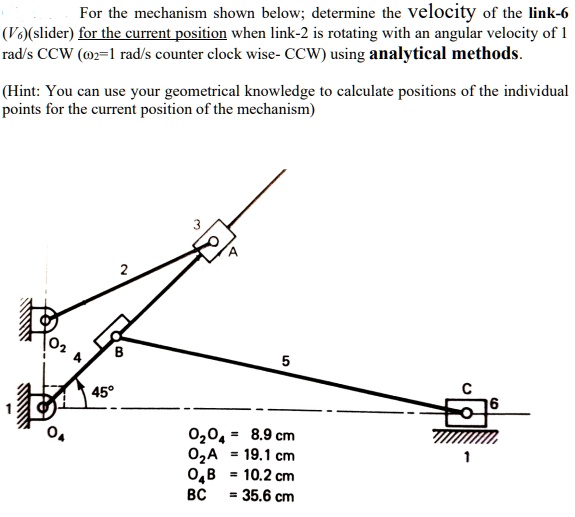 For the mechanism shown below; determine the velocity of the link-6 ($V_6$)(slider) for the current position when link-2 is rotating with an angular velocity of 1 rad/s CCW ($\omega_2$=1 rad/s counter clock wise- CCW) using analytical methods.

(Hint: You can use your geometrical knowledge to calculate positions of the individual points for the current position of the mechanism)

3
A
2
$O_2$
4
B
5
45°
C
6
1
$O_4$
1

$O_2O_4$ = 8.9 cm
$O_2A$ = 19.1 cm
$O_4B$ = 10.2 cm
BC = 35.6 cm